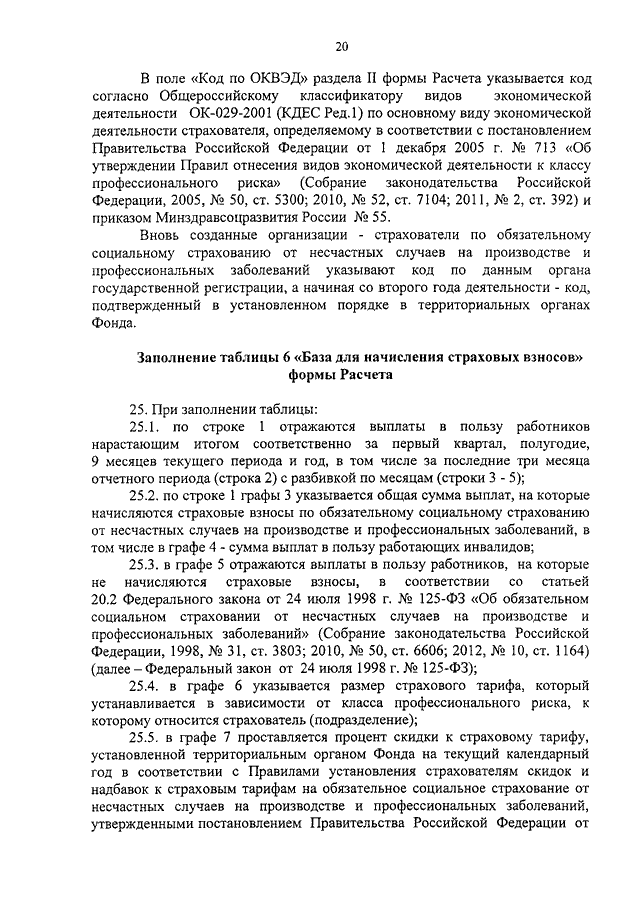 20

В поле «Код по ОКВЭД» раздела II формы Расчета указывается код согласно Общероссийскому классификатору видов экономической деятельности ОК-029-2001 (КДЕС Ред.1) по основному виду экономической деятельности страхователя, определяемому в соответствии с постановлением Правительства Российской Федерации от 1 декабря 2005 г. № 713 «Об утверждении Правил отнесения видов экономической деятельности к классу профессионального риска» (Собрание законодательства Российской Федерации, 2005, № 50, ст. 5300; 2010, № 52, ст. 7104; 2011, № 2, ст. 392) и приказом Минздравсоцразвития России № 55.

Вновь созданные организации - страхователи по обязательному социальному страхованию от несчастных случаев на производстве и профессиональных заболеваний указывают код по данным органа государственной регистрации, а начиная со второго года деятельности - код, подтвержденный в установленном порядке в территориальных органах Фонда.

Заполнение таблицы 6 «База для начисления страховых взносов» формы Расчета

25. При заполнении таблицы:

25.1. по строке 1 отражаются выплаты в пользу работников нарастающим итогом соответственно за первый квартал, полугодие, 9 месяцев текущего периода и год, в том числе за последние три месяца отчетного периода (строка 2) с разбивкой по месяцам (строки 3 - 5);

25.2. по строке 1 графы 3 указывается общая сумма выплат, на которые начисляются страховые взносы по обязательному социальному страхованию от несчастных случаев на производстве и профессиональных заболеваний, в том числе в графе 4 - сумма выплат в пользу работающих инвалидов;

25.3. в графе 5 отражаются выплаты в пользу работников, на которые не начисляются страховые взносы, в соответствии со статьей 20.2 Федерального закона от 24 июля 1998 г. № 125-ФЗ «Об обязательном социальном страховании от несчастных случаев на производстве и профессиональных заболеваний» (Собрание законодательства Российской Федерации, 1998, № 31, ст. 3803; 2010, № 50, ст. 6606; 2012, № 10, ст. 1164) (далее – Федеральный закон от 24 июля 1998 г. № 125-ФЗ);

25.4. в графе 6 указывается размер страхового тарифа, который устанавливается в зависимости от класса профессионального риска, к которому относится страхователь (подразделение);

25.5. в графе 7 проставляется процент скидки к страховому тарифу, установленной территориальным органом Фонда на текущий календарный год в соответствии с Правилами установления страхователям скидок и надбавок к страховым тарифам на обязательное социальное страхование от несчастных случаев на производстве и профессиональных заболеваний, утвержденными постановлением Правительства Российской Федерации от